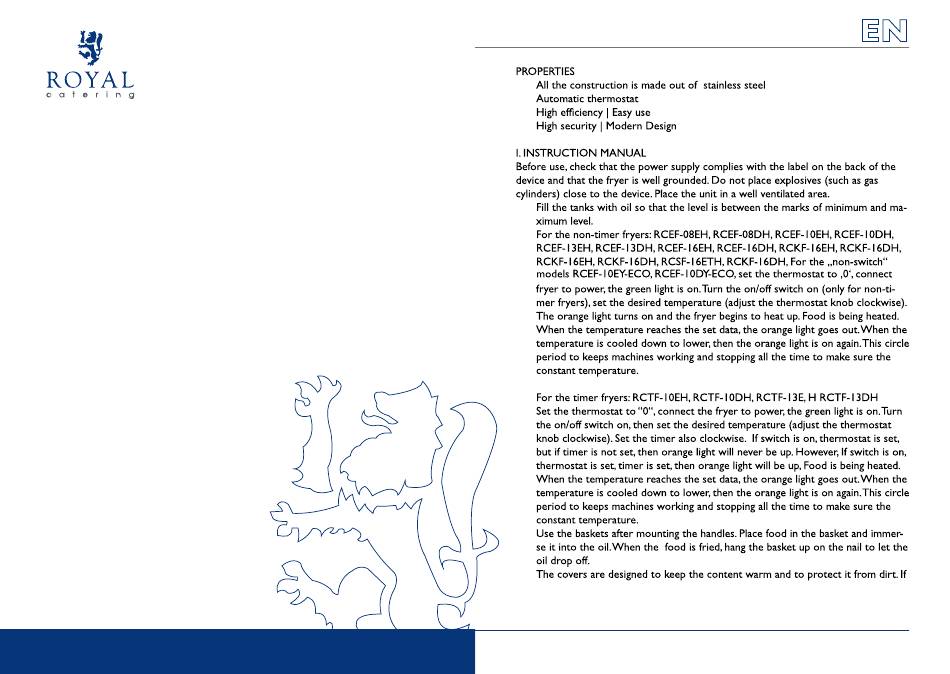 ROYAL
catering

EN

PROPERTIES
All the construction is made out of stainless steel
Automatic thermostat
High efficiency | Easy use
High security | Modern Design

I. INSTRUCTION MANUAL
Before use, check that the power supply complies with the label on the back of the device and that the fryer is well grounded. Do not place explosives (such as gas cylinders) close to the device. Place the unit in a well ventilated area.

Fill the tanks with oil so that the level is between the marks of minimum and maximum level.

For the non-timer fryers: RCEF-08EH, RCEF-08DH, RCEF-10EH, RCEF-10DH, RCEF-13EH, RCEF-13DH, RCEF-16EH, RCEF-16DH, RCKF-16EH, RCKF-16DH, RCKF-16EH, RCKF-16DH, RCSF-16ETH, RCKF-16DH, For the „non-switch" models RCEF-10EY-ECO, RCEF-10DY-ECO, set the thermostat to ‚0', connect fryer to power, the green light is on. Turn the on/off switch on (only for non-timer fryers), set the desired temperature (adjust the thermostat knob clockwise). The orange light turns on and the fryer begins to heat up. Food is being heated. When the temperature reaches the set data, the orange light goes out. When the temperature is cooled down to lower, then the orange light is on again. This circle period to keeps machines working and stopping all the time to make sure the constant temperature.

For the timer fryers: RCTF-10EH, RCTF-10DH, RCTF-13E, H RCTF-13DH
Set the thermostat to "0", connect the fryer to power, the green light is on. Turn the on/off switch on, then set the desired temperature (adjust the thermostat knob clockwise). Set the timer also clockwise. If switch is on, thermostat is set, but if timer is not set, then orange light will never be up. However, If switch is on, thermostat is set, timer is set, then orange light will be up, Food is being heated. When the temperature reaches the set data, the orange light goes out. When the temperature is cooled down to lower, then the orange light is on again. This circle period to keeps machines working and stopping all the time to make sure the constant temperature.
Use the baskets after mounting the handles. Place food in the basket and immerse it into the oil. When the food is fried, hang the basket up on the nail to let the oil drop off.
The covers are designed to keep the content warm and to protect it from dirt. If